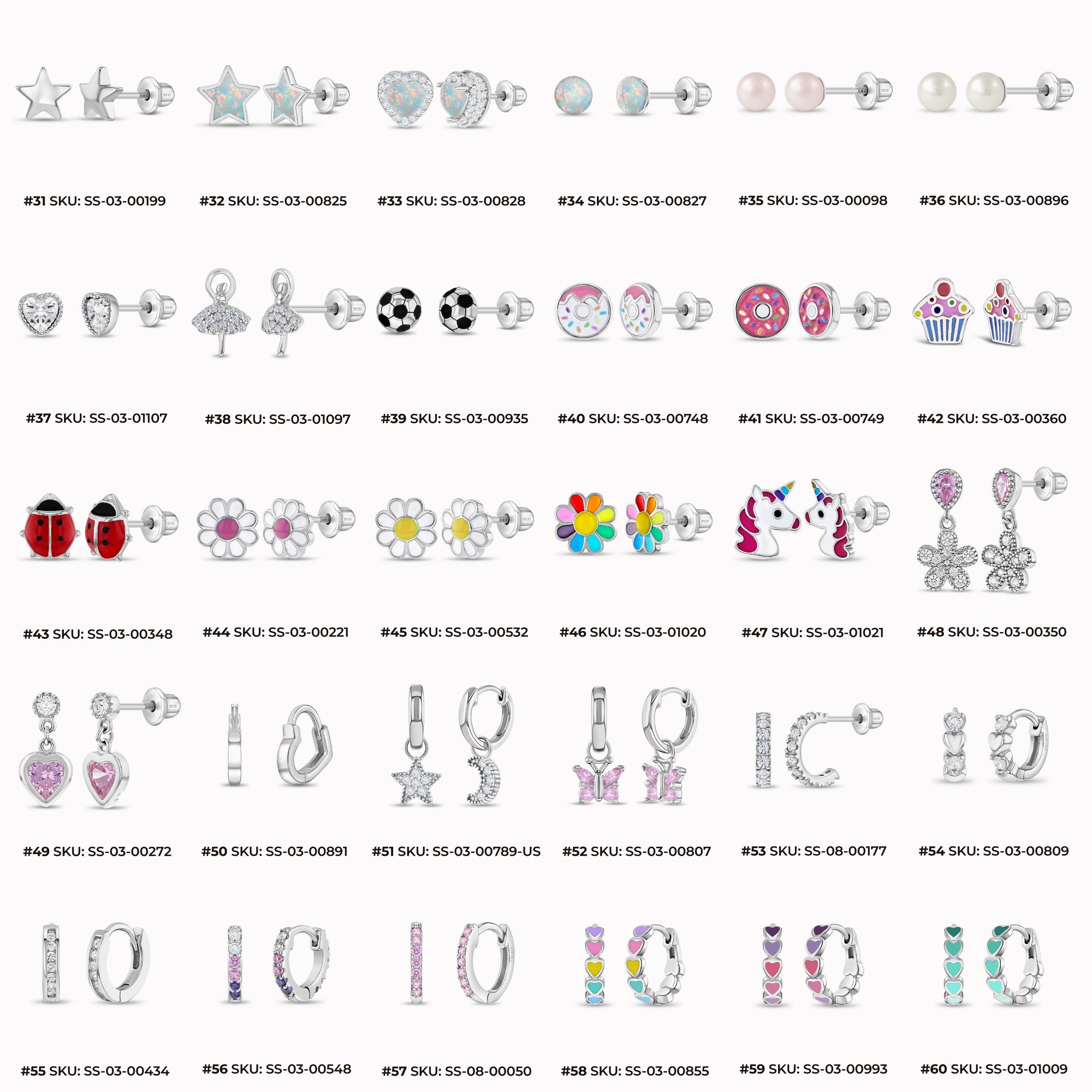 #31 SKU: SS-03-00199

#32 SKU: SS-03-00825

#33 SKU: SS-03-00828

#34 SKU: SS-03-00827

#35 SKU: SS-03-00098

#36 SKU: SS-03-00896

#37 SKU: SS-03-01107

#38 SKU: SS-03-01097

#39 SKU: SS-03-00935

#40 SKU: SS-03-00748

#41 SKU: SS-03-00749

#42 SKU: SS-03-00360

#43 SKU: SS-03-00348

#44 SKU: SS-03-00221

#45 SKU: SS-03-00532

#46 SKU: SS-03-01020

#47 SKU: SS-03-01021

#48 SKU: SS-03-00350

#49 SKU: SS-03-00272

#50 SKU: SS-03-00891

#51 SKU: SS-03-00789-US

#52 SKU: SS-03-00807

#53 SKU: SS-08-00177

#54 SKU: SS-03-00809

#55 SKU: SS-03-00434

#56 SKU: SS-03-00548

#57 SKU: SS-08-00050

#58 SKU: SS-03-00855

#59 SKU: SS-03-00993

#60 SKU: SS-03-01009